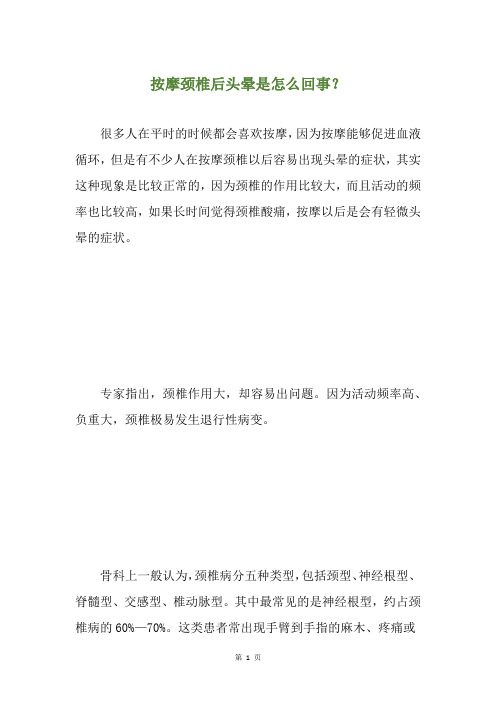 按摩颈椎后头晕是怎么回事？

很多人在平时的时候都会喜欢按摩，因为按摩能够促进血液循环，但是有不少人在按摩颈椎以后容易出现头晕的症状，其实这种现象是比较正常的，因为颈椎的作用比较大，而且活动的频率也比较高，如果长时间觉得颈椎酸痛，按摩以后是会有轻微头晕的症状。

专家指出，颈椎作用大，却容易出问题。因为活动频率高、负重大，颈椎极易发生退行性病变。

骨科上一般认为，颈椎病分五种类型，包括颈型、神经根型、脊髓型、交感型、椎动脉型。其中最常见的是神经根型，约占颈椎病的 60%—70%。这类患者常出现手臂到手指的麻木、疼痛或

第 1 页